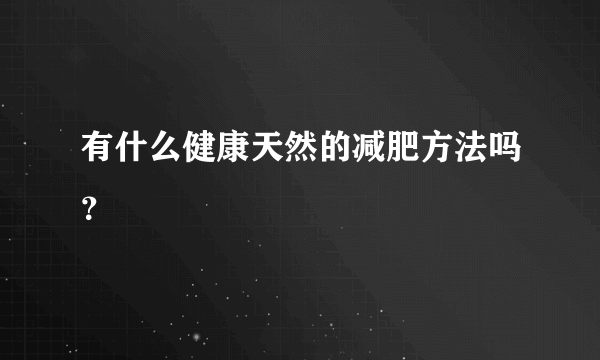 有什么健康天然的减肥方法吗？